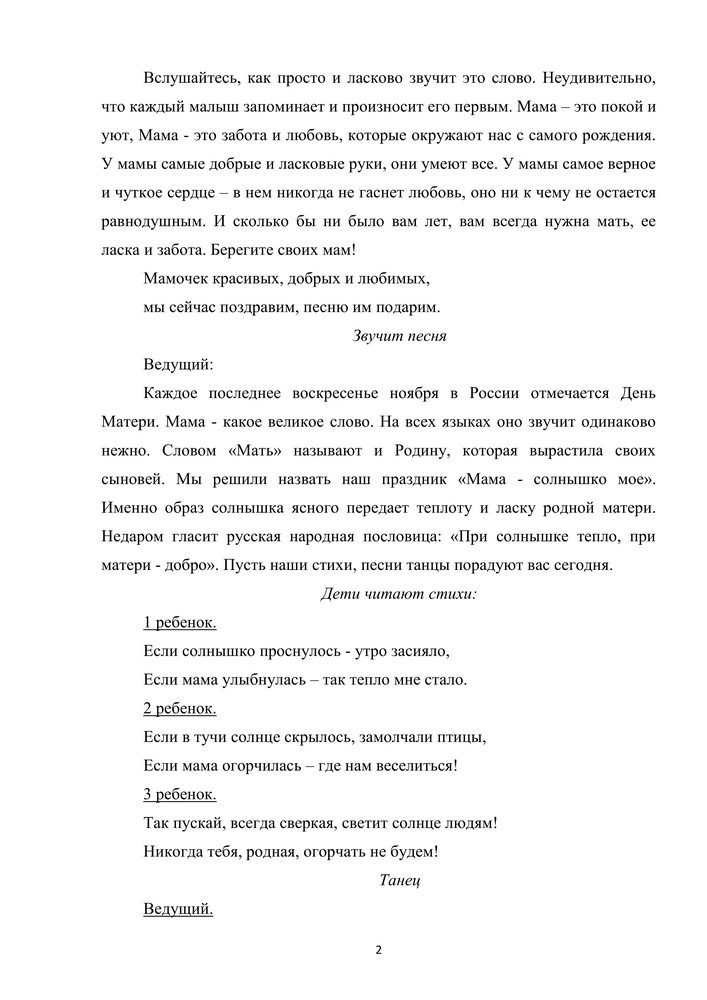 Вслушайтесь, как просто и ласково звучит это слово. Неудивительно, что каждый малыш запоминает и произносит его первым. Мама – это покой и уют, Мама - это забота и любовь, которые окружают нас с самого рождения. У мамы самые добрые и ласковые руки, они умеют все. У мамы самое верное и чуткое сердце – в нем никогда не гаснет любовь, оно ни к чему не остается равнодушным. И сколько бы ни было вам лет, вам всегда нужна мать, ее ласка и забота. Берегите своих мам!

Мамочек красивых, добрых и любимых,

мы сейчас поздравим, песню им подарим.

Звучит песня

Ведущий:

Каждое последнее воскресенье ноября в России отмечается День Матери. Мама - какое великое слово. На всех языках оно звучит одинаково нежно. Словом «Мать» называют и Родину, которая вырастила своих сыновей. Мы решили назвать наш праздник «Мама - солнышко мое». Именно образ солнышка ясного передает теплоту и ласку родной матери. Недаром гласит русская народная пословица: «При солнышке тепло, при матери - добро». Пусть наши стихи, песни танцы порадуют вас сегодня.

Дети читают стихи:

1 ребенок.

Если солнышко проснулось - утро засияло,

Если мама улыбнулась – так тепло мне стало.

2 ребенок.

Если в тучи солнце скрылось, замолчали птицы,

Если мама огорчилась – где нам веселиться!

3 ребенок.

Так пускай, всегда сверкая, светит солнце людям!

Никогда тебя, родная, огорчать не будем!

Танец

Ведущий.

2